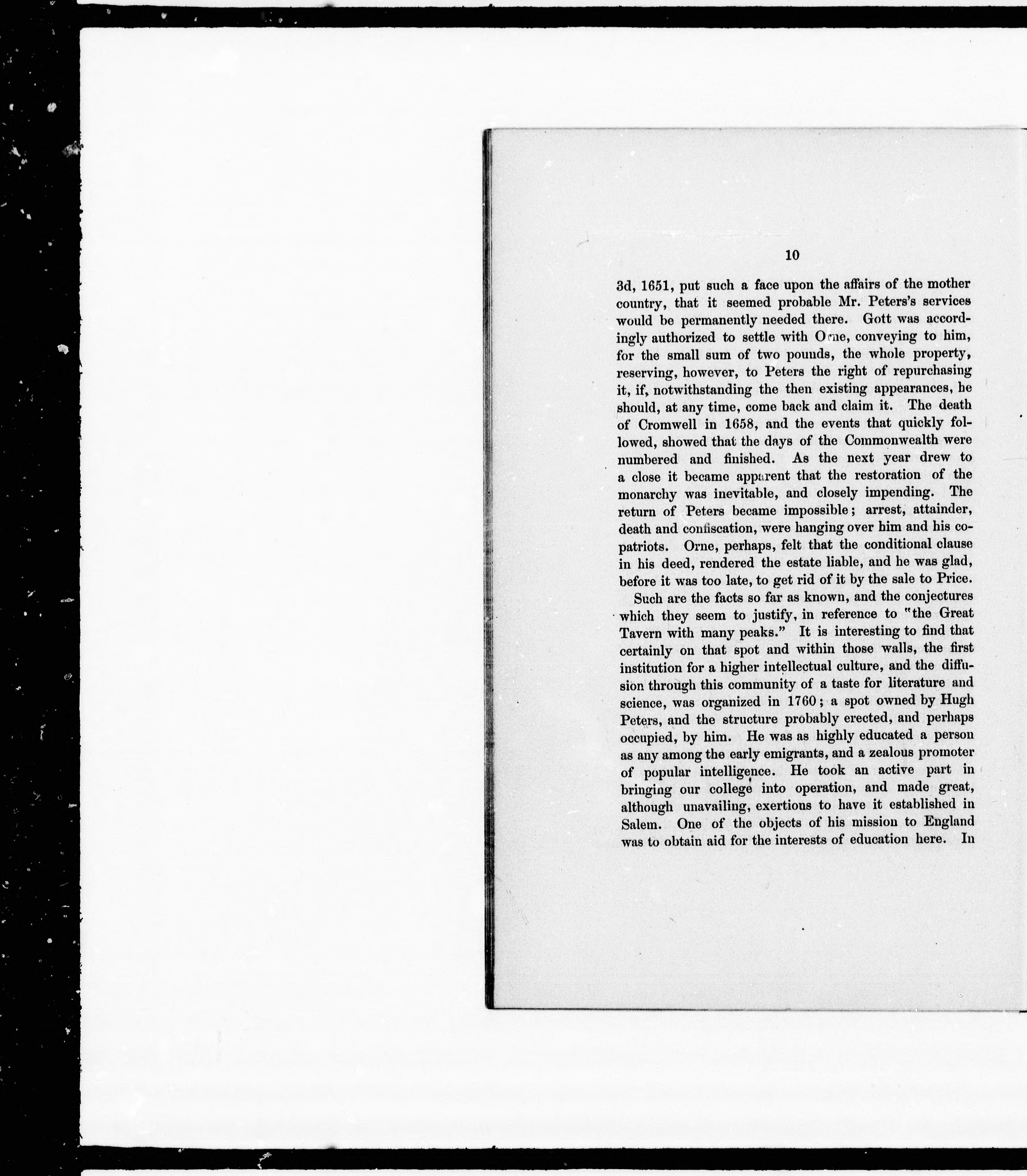 10

3d, 1651, put such a face upon the affairs of the mother country, that it seemed probable Mr. Peters's services would be permanently needed there. Gott was accordingly authorized to settle with Orne, conveying to him, for the small sum of two pounds, the whole property, reserving, however, to Peters the right of repurchasing it, if, notwithstanding the then existing appearances, he should, at any time, come back and claim it. The death of Cromwell in 1658, and the events that quickly followed, showed that the days of the Commonwealth were numbered and finished. As the next year drew to a close it became apparent that the restoration of the monarchy was inevitable, and closely impending. The return of Peters became impossible; arrest, attainder, death and confiscation, were hanging over him and his copatriots. Orne, perhaps, felt that the conditional clause in his deed, rendered the estate liable, and he was glad, before it was too late, to get rid of it by the sale to Price.

Such are the facts so far as known, and the conjectures which they seem to justify, in reference to "the Great Tavern with many peaks." It is interesting to find that certainly on that spot and within those walls, the first institution for a higher intellectual culture, and the diffusion through this community of a taste for literature and science, was organized in 1760; a spot owned by Hugh Peters, and the structure probably erected, and perhaps occupied, by him. He was as highly educated a person as any among the early emigrants, and a zealous promoter of popular intelligence. He took an active part in bringing our college into operation, and made great, although unavailing, exertions to have it established in Salem. One of the objects of his mission to England was to obtain aid for the interests of education here. In